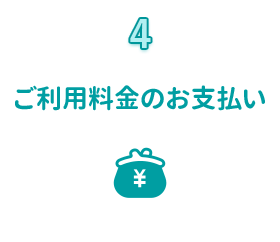 4

ご利用料金のお支払い

¥